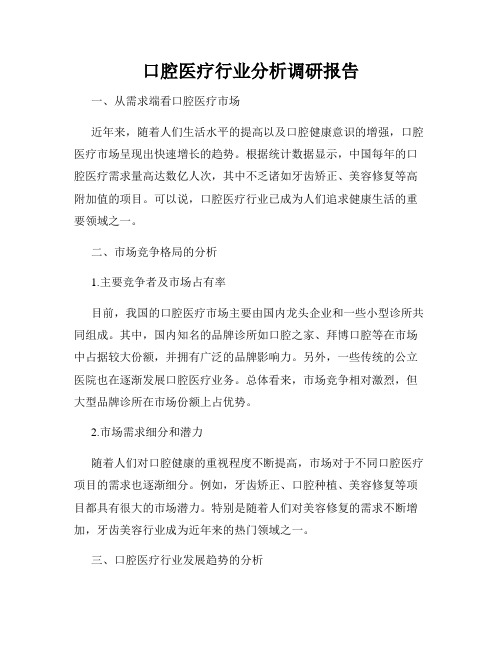 口腔医疗行业分析调研报告

一、从需求端看口腔医疗市场

近年来，随着人们生活水平的提高以及口腔健康意识的增强，口腔医疗市场呈现出快速增长的趋势。根据统计数据显示，中国每年的口腔医疗需求量高达数亿人次，其中不乏诸如牙齿矫正、美容修复等高附加值的项目。可以说，口腔医疗行业已成为人们追求健康生活的重要领域之一。

二、市场竞争格局的分析

1.主要竞争者及市场占有率

目前，我国的口腔医疗市场主要由国内龙头企业和一些小型诊所共同组成。其中，国内知名的品牌诊所如口腔之家、拜博口腔等在市场中占据较大份额，并拥有广泛的品牌影响力。另外，一些传统的公立医院也在逐渐发展口腔医疗业务。总体看来，市场竞争相对激烈，但大型品牌诊所在市场份额上占优势。

2.市场需求细分和潜力

随着人们对口腔健康的重视程度不断提高，市场对于不同口腔医疗项目的需求也逐渐细分。例如，牙齿矫正、口腔种植、美容修复等项目都具有很大的市场潜力。特别是随着人们对美容修复的需求不断增加，牙齿美容行业成为近年来的热门领域之一。

三、口腔医疗行业发展趋势的分析